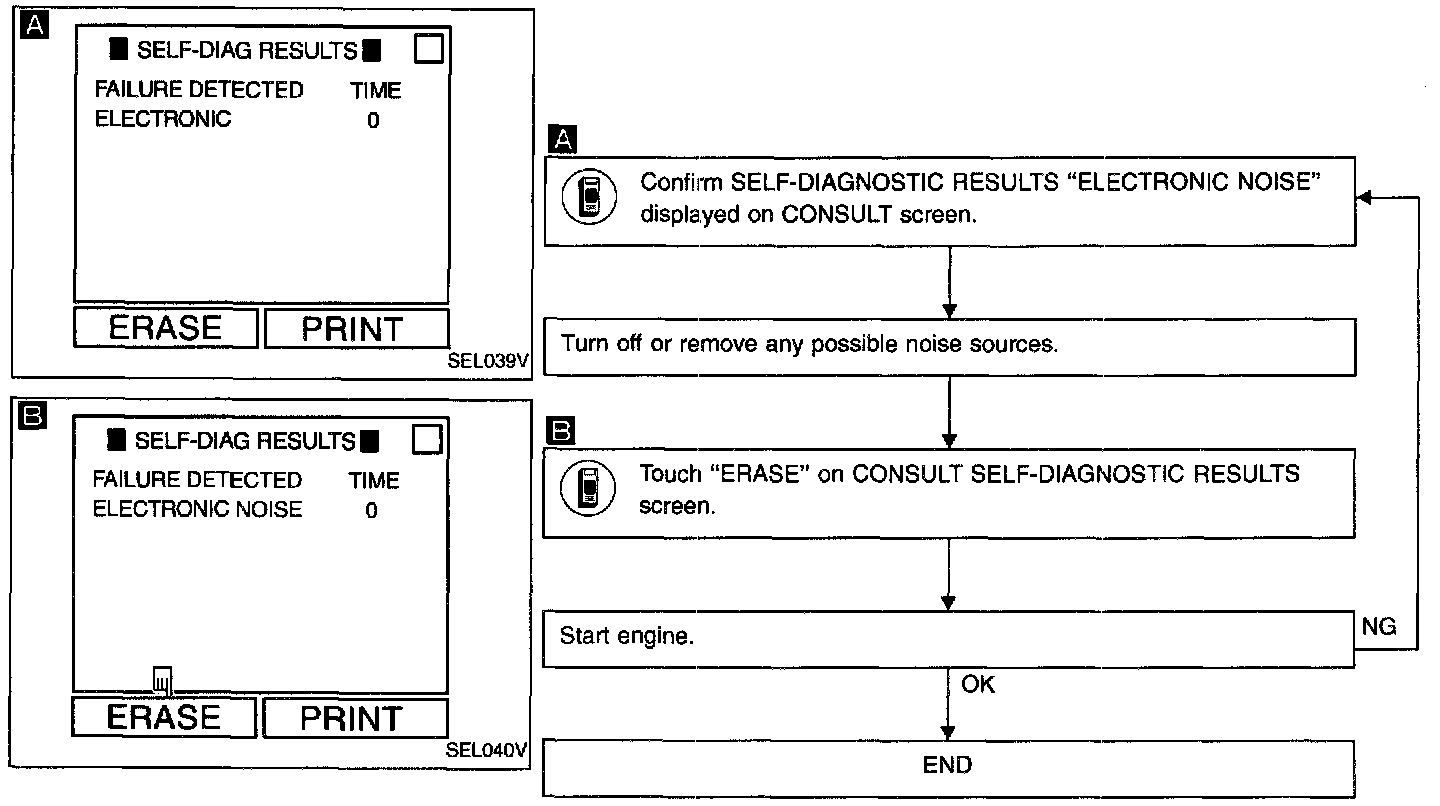 A

SELF-DIAG RESULTS

FAILURE DETECTED TIME
ELECTRONIC 0

ERASE PRINT

SEL039V

B

SELF-DIAG RESULTS

FAILURE DETECTED TIME
ELECTRONIC NOISE 0

ERASE PRINT

SEL040V

A

Confirm SELF-DIAGNOSTIC RESULTS "ELECTRONIC NOISE" displayed on CONSULT screen.

Turn off or remove any possible noise sources.

B

Touch "ERASE" on CONSULT SELF-DIAGNOSTIC RESULTS screen.

Start engine.

NG

OK

END